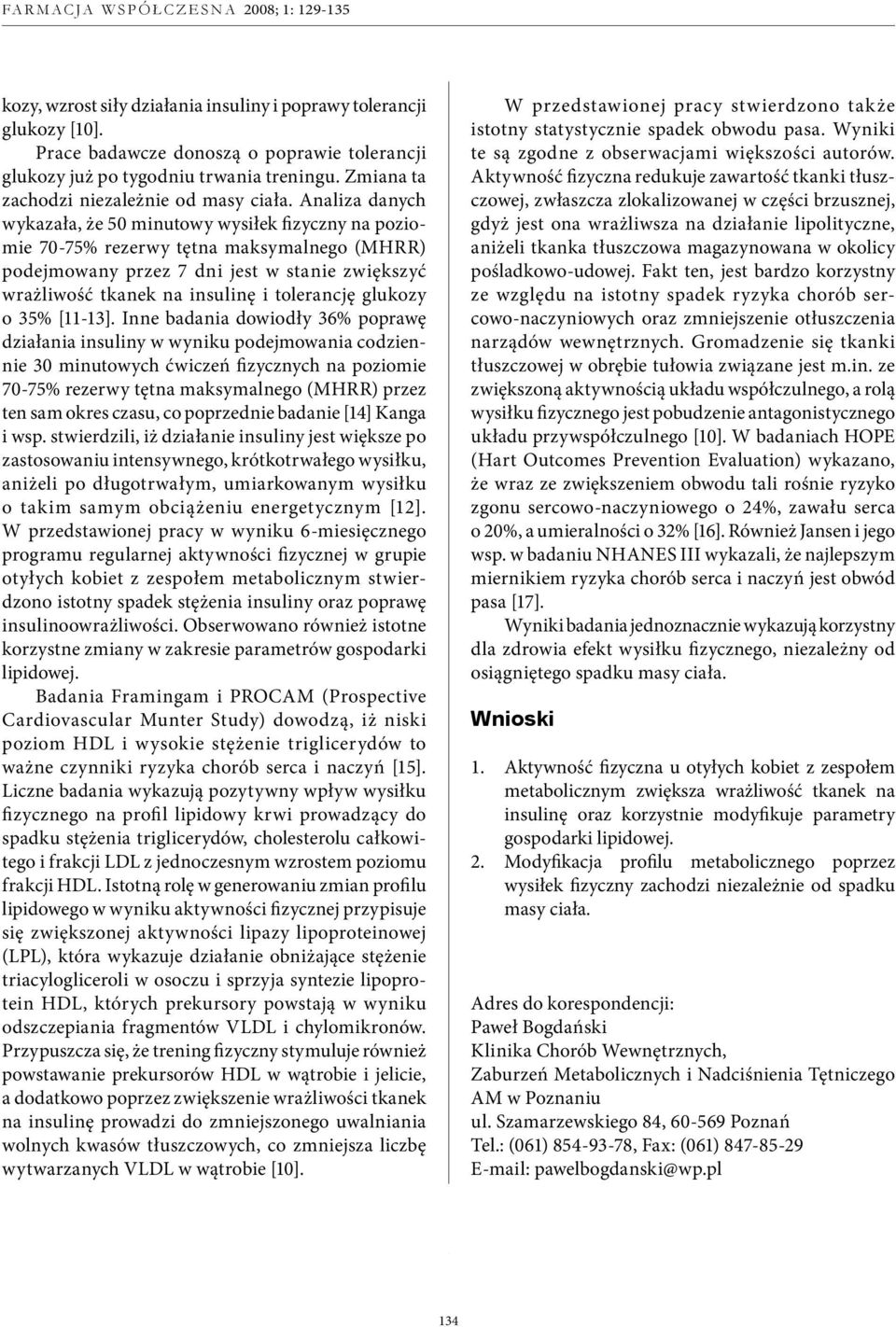 FARMACJA WSPÓŁCZESNA 2008; 1: 129-135

kozy, wzrost siły działania insuliny i poprawy tolerancji glukozy [10].

Prace badawcze donoszą o poprawie tolerancji glukozy już po tygodniu trwania treningu. Zmiana ta zachodzi niezależnie od masy ciała. Analiza danych wykazała, że 50 minutowy wysiłek fizyczny na poziomie 70-75% rezerwy tętna maksymalnego (MHRR) podejmowany przez 7 dni jest w stanie zwiększyć wrażliwość tkanek na insulinę i tolerancję glukozy o 35% [11-13]. Inne badania dowiodły 36% poprawę działania insuliny w wyniku podejmowania codziennie 30 minutowych ćwiczeń fizycznych na poziomie 70-75% rezerwy tętna maksymalnego (MHRR) przez ten sam okres czasu, co poprzednie badanie [14] Kanga i wsp. stwierdzili, iż działanie insuliny jest większe po zastosowaniu intensywnego, krótkotrwałego wysiłku, aniżeli po długotrwałym, umiarkowanym wysiłku o takim samym obciążeniu energetycznym [12]. W przedstawionej pracy w wyniku 6-miesięcznego programu regularnej aktywności fizycznej w grupie otyłych kobiet z zespołem metabolicznym stwierdzono istotny spadek stężenia insuliny oraz poprawę insulinoowrażliwości. Obserwowano również istotne korzystne zmiany w zakresie parametrów gospodarki lipidowej.

Badania Framingam i PROCAM (Prospective Cardiovascular Munter Study) dowodzą, iż niski poziom HDL i wysokie stężenie triglicerydów to ważne czynniki ryzyka chorób serca i naczyń [15]. Liczne badania wykazują pozytywny wpływ wysiłku fizycznego na profil lipidowy krwi prowadzący do spadku stężenia triglicerydów, cholesterolu całkowitego i frakcji LDL z jednoczesnym wzrostem poziomu frakcji HDL. Istotną rolę w generowaniu zmian profilu lipidowego w wyniku aktywności fizycznej przypisuje się zwiększonej aktywności lipazy lipoproteinowej (LPL), która wykazuje działanie obniżające stężenie triacylogliceroli w osoczu i sprzyja syntezie lipoprotein HDL, których prekursory powstają w wyniku odszczepiania fragmentów VLDL i chylomikronów. Przypuszcza się, że trening fizyczny stymuluje również powstawanie prekursorów HDL w wątrobie i jelicie, a dodatkowo poprzez zwiększenie wrażliwości tkanek na insulinę prowadzi do zmniejszonego uwalniania wolnych kwasów tłuszczowych, co zmniejsza liczbę wytwarzanych VLDL w wątrobie [10].

W przedstawionej pracy stwierdzono także istotny statystycznie spadek obwodu pasa. Wyniki te są zgodne z obserwacjami większości autorów. Aktywność fizyczna redukuje zawartość tkanki tłuszczowej, zwłaszcza zlokalizowanej w części brzusznej, gdyż jest ona wrażliwsza na działanie lipolityczne, aniżeli tkanka tłuszczowa magazynowana w okolicy pośladkowo-udowej. Fakt ten, jest bardzo korzystny ze względu na istotny spadek ryzyka chorób sercowo-naczyniowych oraz zmniejszenie otłuszczenia narządów wewnętrznych. Gromadzenie się tkanki tłuszczowej w obrębie tułowia związane jest m.in. ze zwiększoną aktywnością układu współczulnego, a rolą wysiłku fizycznego jest pobudzenie antagonistycznego układu przywspółczulnego [10]. W badaniach HOPE (Hart Outcomes Prevention Evaluation) wykazano, że wraz ze zwiększeniem obwodu tali rośnie ryzyko zgonu sercowo-naczyniowego o 24%, zawału serca o 20%, a umieralności o 32% [16]. Również Jansen i jego wsp. w badaniu NHANES III wykazali, że najlepszym miernikiem ryzyka chorób serca i naczyń jest obwód pasa [17].

Wyniki badania jednoznacznie wykazują korzystny dla zdrowia efekt wysiłku fizycznego, niezależny od osiągniętego spadku masy ciała.

Wnioski

1. Aktywność fizyczna u otyłych kobiet z zespołem metabolicznym zwiększa wrażliwość tkanek na insulinę oraz korzystnie modyfikuje parametry gospodarki lipidowej.
2. Modyfikacja profilu metabolicznego poprzez wysiłek fizyczny zachodzi niezależnie od spadku masy ciała.

Adres do korespondencji:
Paweł Bogdański
Klinika Chorób Wewnętrznych,
Zaburzeń Metabolicznych i Nadciśnienia Tętniczego
AM w Poznaniu
ul. Szamarzewskiego 84, 60-569 Poznań
Tel.: (061) 854-93-78, Fax: (061) 847-85-29
E-mail: pawelbogdanski@wp.pl

134